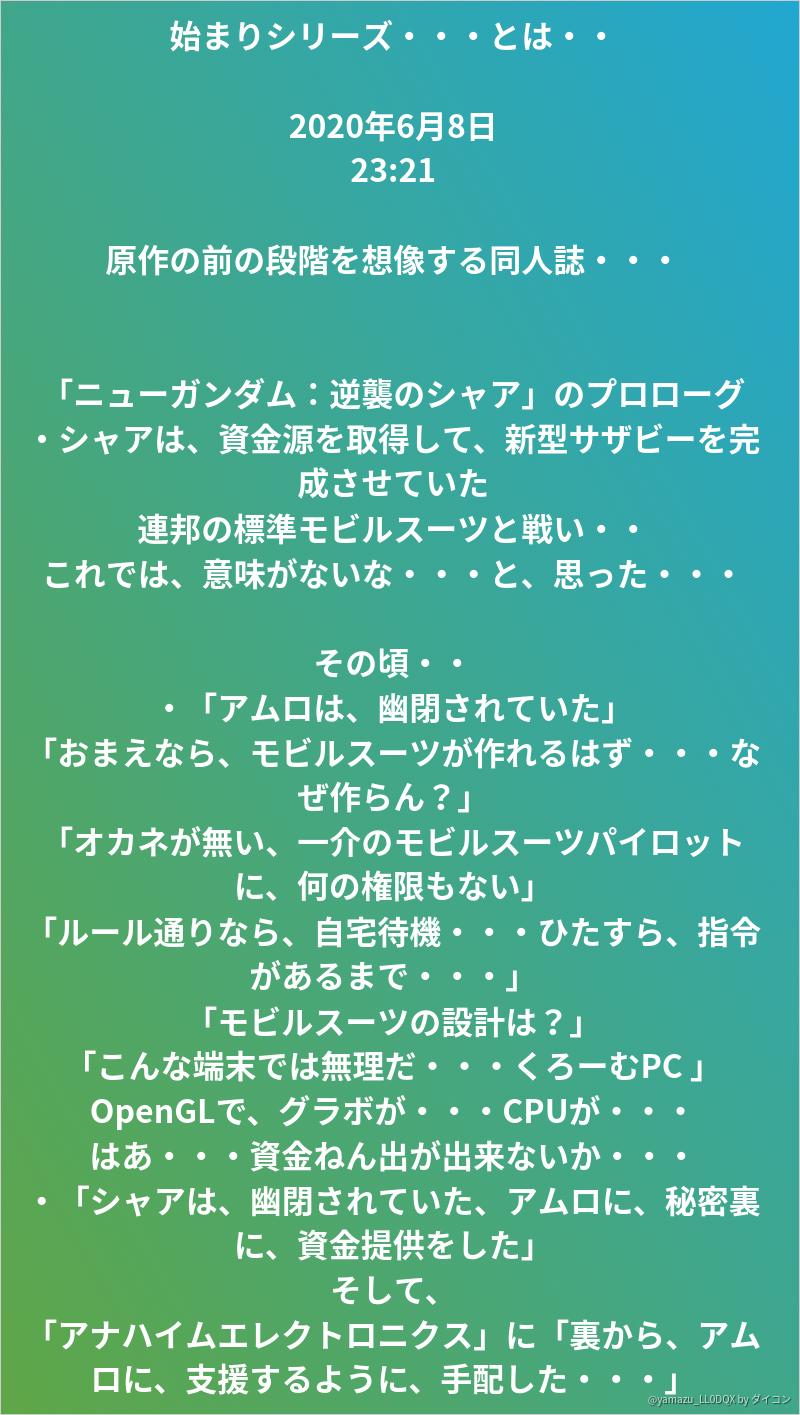 始まりシリーズ・・・とは・・

2020年6月8日
23:21

原作の前の段階を想像する同人誌・・・

「ニューガンダム：逆襲のシャア」のプロローグ
・シャアは、資金源を取得して、新型サザビーを完成させていた
連邦の標準モビルスーツと戦い・・
これでは、意味がないな・・・と、思った・・・

その頃・・
・「アムロは、幽閉されていた」
「おまえなら、モビルスーツが作れるはず・・・なぜ作らん？」
「オカネが無い、一介のモビルスーツパイロットに、何の権限もない」
「ルール通りなら、自宅待機・・・ひたすら、指令があるまで・・・」
「モビルスーツの設計は？」
「こんな端末では無理だ・・・くろーむPC」
OpenGLで、グラボが・・・CPUが・・・
はあ・・・資金ねん出が出来ないか・・・
・「シャアは、幽閉されていた、アムロに、秘密裏に、資金提供をした」
そして、
「アナハイムエレクトロニクス」に「裏から、アムロに、支援するように、手配した・・・」

@yamazu_LL0DQX by ダイコン